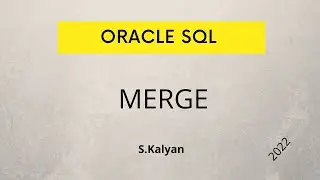 ORACLE SQL

MERGE

S.Kalyan

2022